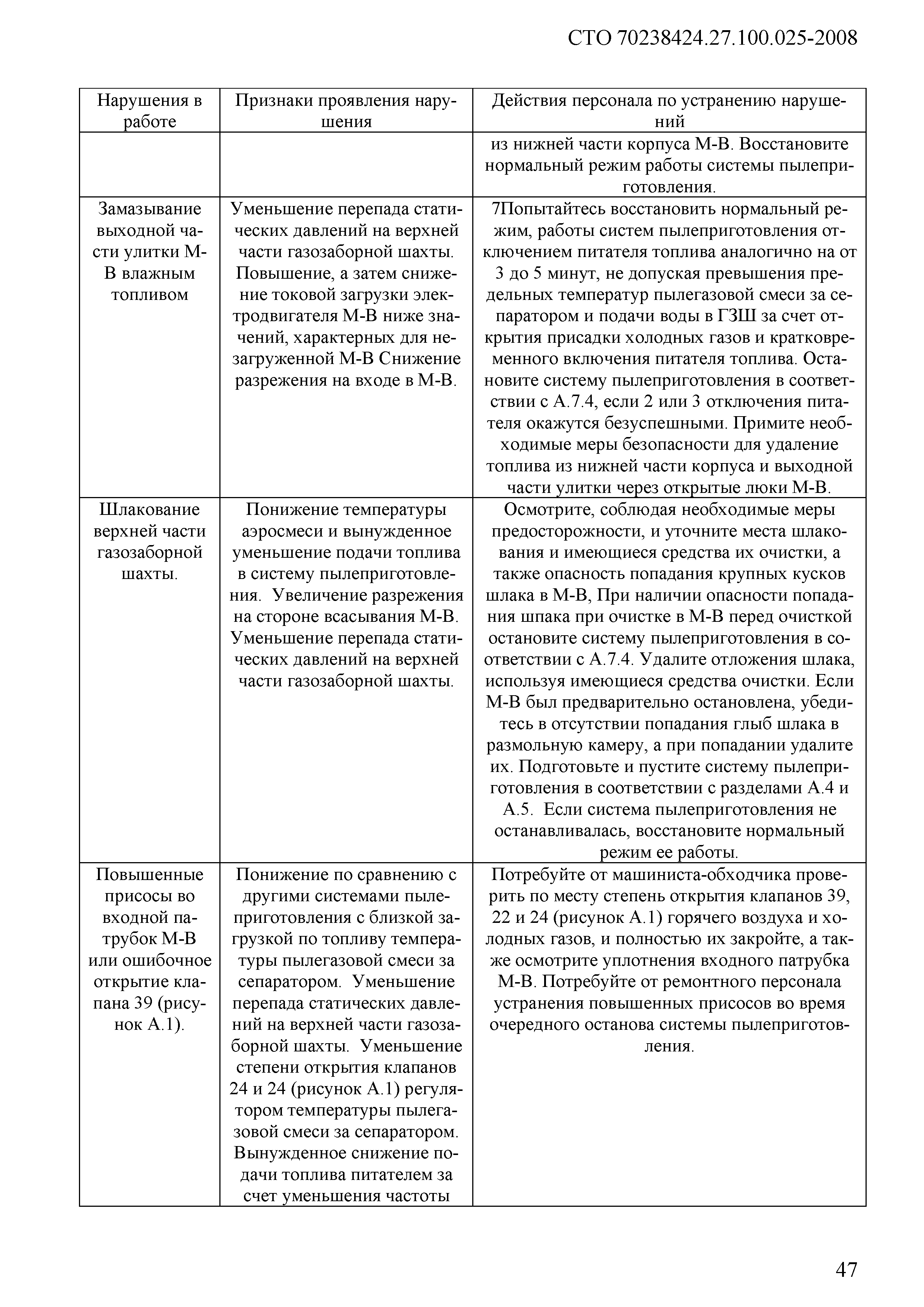 СТО 70238424.27.100.025-2008

| Нарушения в работе | Признаки проявления нарушения | Действия персонала по устранению нарушений |
|---|---|---|
| | | из нижней части корпуса М-В. Восстановите нормальный режим работы системы пылеприготовления. |
| Замазывание выходной части улитки М-В влажным топливом | Уменьшение перепада статических давлений на верхней части газозаборной шахты. Повышение, а затем снижение токовой загрузки электродвигателя М-В ниже значений, характерных для незагруженной М-В Снижение разрежения на входе в М-В. | 7Попытайтесь восстановить нормальный режим, работы систем пылеприготовления отключением питателя топлива аналогично на от 3 до 5 минут, не допуская превышения предельных температур пылегазовой смеси за сепаратором и подачи воды в ГЗШ за счет открытия присадки холодных газов и кратковременного включения питателя топлива. Остановите систему пылеприготовления в соответствии с А.7.4, если 2 или 3 отключения питателя окажутся безуспешными. Примите необходимые меры безопасности для удаление топлива из нижней части корпуса и выходной части улитки через открытые люки М-В. |
| Шлакование верхней части газозаборной шахты. | Понижение температуры аэросмеси и вынужденное уменьшение подачи топлива в систему пылеприготовления. Увеличение разрежения на стороне всасывания М-В. Уменьшение перепада статических давлений на верхней части газозаборной шахты. | Осмотрите, соблюдая необходимые меры предосторожности, и уточните места шлакования и имеющиеся средства их очистки, а также опасность попадания крупных кусков шлака в М-В, При наличии опасности попадания шпака при очистке в М-В перед очисткой остановите систему пылеприготовления в соответствии с А.7.4. Удалите отложения шлака, используя имеющиеся средства очистки. Если М-В был предварительно остановлена, убедитесь в отсутствии попадания глыб шлака в размольную камеру, а при попадании удалите их. Подготовьте и пустите систему пылеприготовления в соответствии с разделами А.4 и А.5. Если система пылеприготовления не останавливалась, восстановите нормальный режим ее работы. |
| Повышенные присосы во входной патрубок М-В или ошибочное открытие клапана 39 (рисунок А.1). | Понижение по сравнению с другими системами пылеприготовления с близкой загрузкой по топливу температуры пылегазовой смеси за сепаратором. Уменьшение перепада статических давлений на верхней части газозаборной шахты. Уменьшение степени открытия клапанов 24 и 24 (рисунок А.1) регулятором температуры пылегазовой смеси за сепаратором. Вынужденное снижение подачи топлива питателем за счет уменьшения частоты | Потребуйте от машиниста-обходчика проверить по месту степень открытия клапанов 39, 22 и 24 (рисунок А.1) горячего воздуха и холодных газов, и полностью их закройте, а также осмотрите уплотнения входного патрубка М-В. Потребуйте от ремонтного персонала устранения повышенных присосов во время очередного останова системы пылеприготовления. |

47